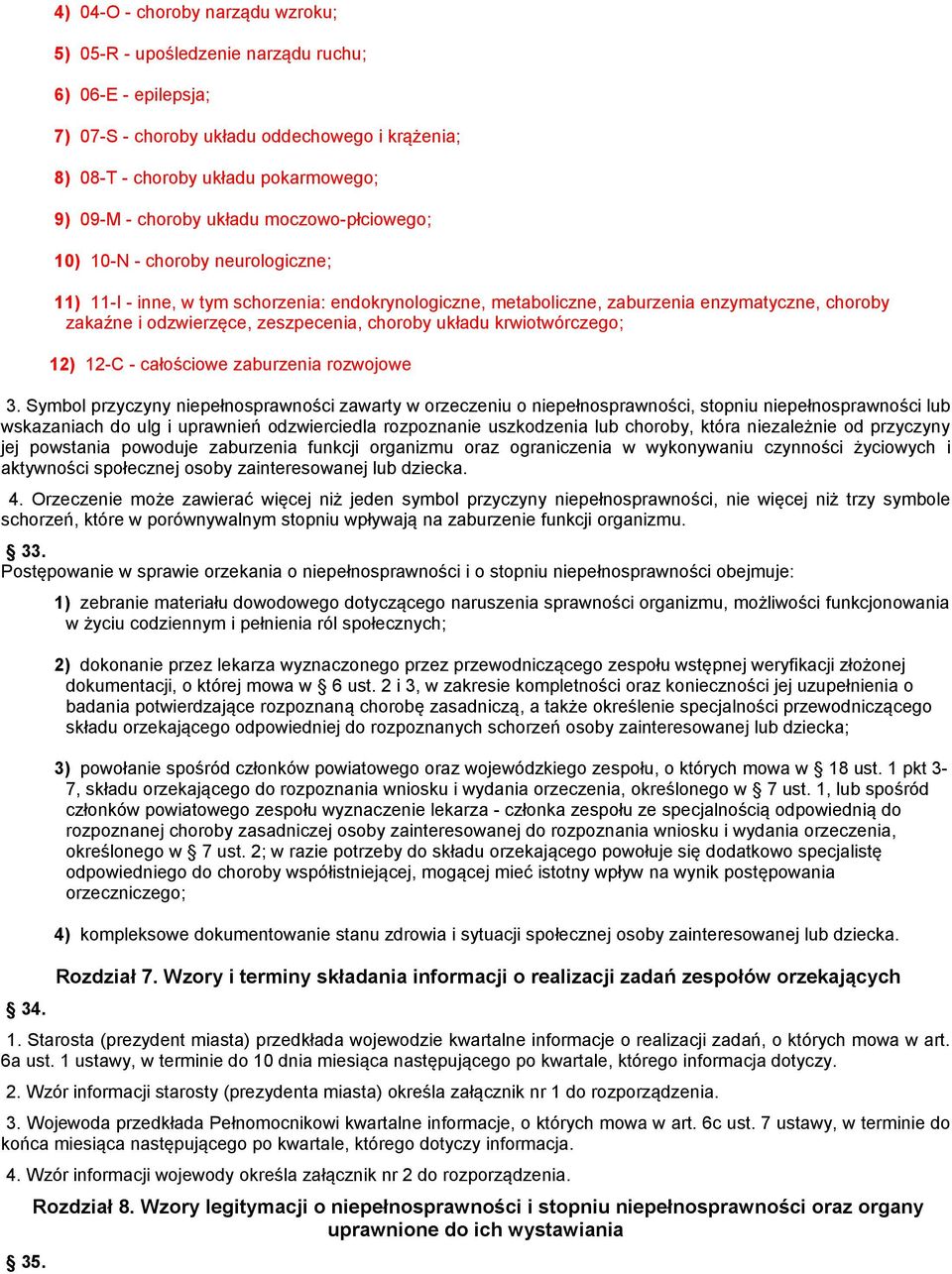 4) 04-O - choroby narządu wzroku;

5) 05-R - upośledzenie narządu ruchu;

6) 06-E - epilepsja;

7) 07-S - choroby układu oddechowego i krążenia;

8) 08-T - choroby układu pokarmowego;

9) 09-M - choroby układu moczowo-płciowego;

10) 10-N - choroby neurologiczne;

11) 11-I - inne, w tym schorzenia: endokrynologiczne, metaboliczne, zaburzenia enzymatyczne, choroby zakaźne i odzwierzęce, zeszpecenia, choroby układu krwiotwórczego;

12) 12-C - całościowe zaburzenia rozwojowe

3. Symbol przyczyny niepełnosprawności zawarty w orzeczeniu o niepełnosprawności, stopniu niepełnosprawności lub wskazaniach do ulg i uprawnień odzwierciedla rozpoznanie uszkodzenia lub choroby, która niezależnie od przyczyny jej powstania powoduje zaburzenia funkcji organizmu oraz ograniczenia w wykonywaniu czynności życiowych i aktywności społecznej osoby zainteresowanej lub dziecka.

4. Orzeczenie może zawierać więcej niż jeden symbol przyczyny niepełnosprawności, nie więcej niż trzy symbole schorzeń, które w porównywalnym stopniu wpływają na zaburzenie funkcji organizmu.

§ 33.
Postępowanie w sprawie orzekania o niepełnosprawności i o stopniu niepełnosprawności obejmuje:

1) zebranie materiału dowodowego dotyczącego naruszenia sprawności organizmu, możliwości funkcjonowania w życiu codziennym i pełnienia ról społecznych;

2) dokonanie przez lekarza wyznaczonego przez przewodniczącego zespołu wstępnej weryfikacji złożonej dokumentacji, o której mowa w § 6 ust. 2 i 3, w zakresie kompletności oraz konieczności jej uzupełnienia o badania potwierdzające rozpoznaną chorobę zasadniczą, a także określenie specjalności przewodniczącego składu orzekającego odpowiedniej do rozpoznanych schorzeń osoby zainteresowanej lub dziecka;

3) powołanie spośród członków powiatowego oraz wojewódzkiego zespołu, o których mowa w § 18 ust. 1 pkt 3-7, składu orzekającego do rozpoznania wniosku i wydania orzeczenia, określonego w § 7 ust. 1, lub spośród członków powiatowego zespołu wyznaczenie lekarza - członka zespołu ze specjalnością odpowiednią do rozpoznanej choroby zasadniczej osoby zainteresowanej do rozpoznania wniosku i wydania orzeczenia, określonego w § 7 ust. 2; w razie potrzeby do składu orzekającego powołuje się dodatkowo specjalistę odpowiedniego do choroby współistniejącej, mogącej mieć istotny wpływ na wynik postępowania orzeczniczego;

4) kompleksowe dokumentowanie stanu zdrowia i sytuacji społecznej osoby zainteresowanej lub dziecka.

Rozdział 7. Wzory i terminy składania informacji o realizacji zadań zespołów orzekających

§ 34.

1. Starosta (prezydent miasta) przedkłada wojewodzie kwartalne informacje o realizacji zadań, o których mowa w art. 6a ust. 1 ustawy, w terminie do 10 dnia miesiąca następującego po kwartale, którego informacja dotyczy.

2. Wzór informacji starosty (prezydenta miasta) określa załącznik nr 1 do rozporządzenia.

3. Wojewoda przedkłada Pełnomocnikowi kwartalne informacje, o których mowa w art. 6c ust. 7 ustawy, w terminie do końca miesiąca następującego po kwartale, którego dotyczy informacja.

4. Wzór informacji wojewody określa załącznik nr 2 do rozporządzenia.

Rozdział 8. Wzory legitymacji o niepełnosprawności i stopniu niepełnosprawności oraz organy uprawnione do ich wystawiania

§ 35.